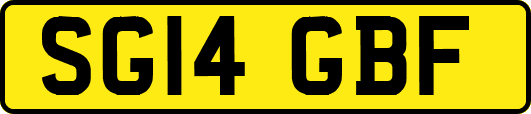 SG14 GBF